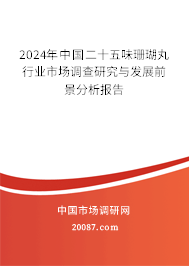 2024年中国二十五味珊瑚丸行业市场调查研究与发展前景分析报告

中国市场调研网

20087.com